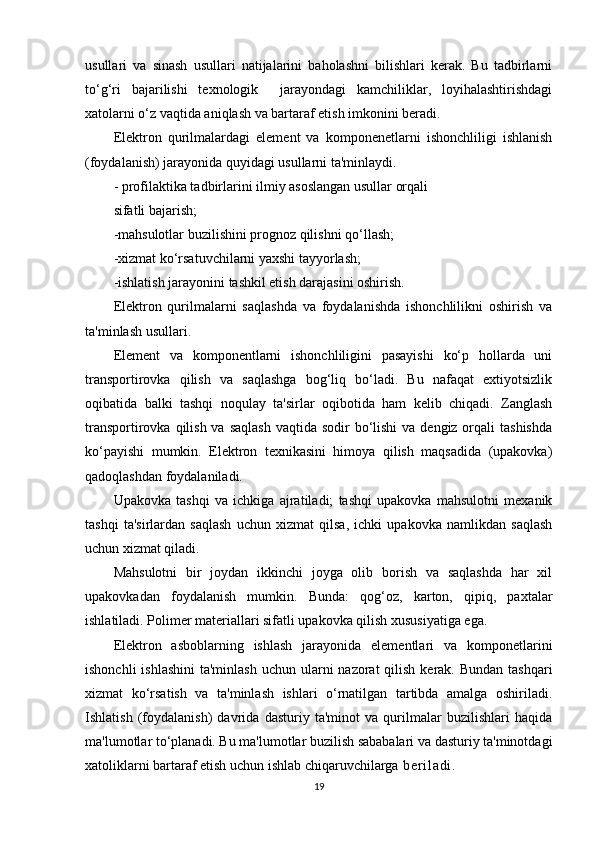 usullari va sinash usullari natijalarini baholashni bilishlari kerak. Bu tadbirlarni to‘g‘ri bajarilishi texnologik jarayondagi kamchiliklar, loyihalashtirishdagi xatolarni o‘z vaqtida aniqlash va bartaraf etish imkonini beradi.

Elektron qurilmalardagi element va komponenetlarni ishonchliligi ishlanish (foydalanish) jarayonida quyidagi usullarni ta'minlaydi.

- profilaktika tadbirlarini ilmiy asoslangan usullar orqali sifatli bajarish;

-mahsulotlar buzilishini prognoz qilishni qo‘llash;

-xizmat ko‘rsatuvchilarni yaxshi tayyorlash;

-ishlatish jarayonini tashkil etish darajasini oshirish.

Elektron qurilmalarni saqlashda va foydalanishda ishonchlilikni oshirish va ta'minlash usullari.

Element va komponentlarni ishonchliligini pasayishi ko‘p hollarda uni transportirovka qilish va saqlashga bog‘liq bo‘ladi. Bu nafaqat extiyotsizlik oqibatida balki tashqi noqulay ta'sirlar oqibotida ham kelib chiqadi. Zanglash transportirovka qilish va saqlash vaqtida sodir bo‘lishi va dengiz orqali tashishda ko‘payishi mumkin. Elektron texnikasini himoya qilish maqsadida (upakovka) qadoqlashdan foydalaniladi.

Upakovka tashqi va ichkiga ajratiladi; tashqi upakovka mahsulotni mexanik tashqi ta'sirlardan saqlash uchun xizmat qilsa, ichki upakovka namlikdan saqlash uchun xizmat qiladi.

Mahsulotni bir joydan ikkinchi joyga olib borish va saqlashda har xil upakovkadan foydalanish mumkin. Bunda: qog‘oz, karton, qipiq, paxtalar ishlatiladi. Polimer materiallari sifatli upakovka qilish xususiyatiga ega.

Elektron asboblarning ishlash jarayonida elementlari va komponetlarini ishonchli ishlashini ta'minlash uchun ularni nazorat qilish kerak. Bundan tashqari xizmat ko‘rsatish va ta'minlash ishlari o‘rnatilgan tartibda amalga oshiriladi. Ishlatish (foydalanish) davrida dasturiy ta'minot va qurilmalar buzilishlari haqida ma'lumotlar to‘planadi. Bu ma'lumotlar buzilish sababalari va dasturiy ta'minotdagi xatoliklarni bartaraf etish uchun ishlab chiqaruvchilarga beriladi.

19